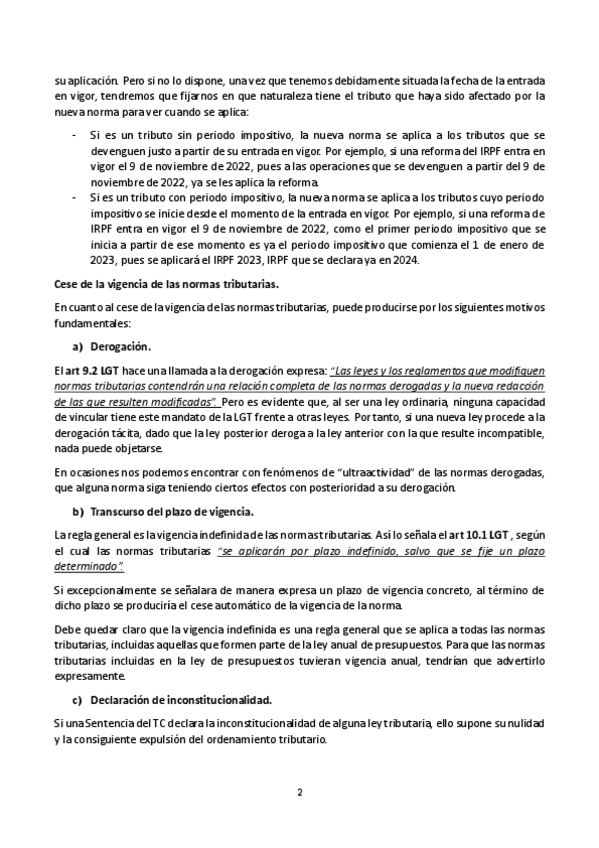 su aplicación. Pero si no lo dispone, una vez que tenemos debidamente situada la fecha de la entrada en vigor, tendremos que fijarnos en que naturaleza tiene el tributo que haya sido afectado por la nueva norma para ver cuando se aplica:

- Si es un tributo sin periodo impositivo, la nueva norma se aplica a los tributos que se devenguen justo a partir de su entrada en vigor. Por ejemplo, si una reforma del IRPF entra en vigor el 9 de noviembre de 2022, pues a las operaciones que se devenguen a partir del 9 de noviembre de 2022, ya se les aplica la reforma.
- Si es un tributo con periodo impositivo, la nueva norma se aplica a los tributos cuyo periodo impositivo se inicie desde el momento de la entrada en vigor. Por ejemplo, si una reforma de IRPF entra en vigor el 9 de noviembre de 2022, como el primer periodo impositivo que se inicia a partir de ese momento es ya el periodo impositivo que comienza el 1 de enero de 2023, pues se aplicará el IRPF 2023, IRPF que se declara ya en 2024.

Cese de la vigencia de las normas tributarias.

En cuanto al cese de la vigencia de las normas tributarias, puede producirse por los siguientes motivos fundamentales:

a) Derogación.

El art 9.2 LGT hace una llamada a la derogación expresa: "Las leyes y los reglamentos que modifiquen normas tributarias contendrán una relación completa de las normas derogadas y la nueva redacción de las que resulten modificadas". Pero es evidente que, al ser una ley ordinaria, ninguna capacidad de vincular tiene este mandato de la LGT frente a otras leyes. Por tanto, si una nueva ley procede a la derogación tácita, dado que la ley posterior deroga a la ley anterior con la que resulte incompatible, nada puede objetarse.

En ocasiones nos podemos encontrar con fenómenos de "ultraactividad" de las normas derogadas, que alguna norma siga teniendo ciertos efectos con posterioridad a su derogación.

b) Transcurso del plazo de vigencia.

La regla general es la vigencia indefinida de las normas tributarias. Así lo señala el art 10.1 LGT , según el cual las normas tributarias "se aplicarán por plazo indefinido, salvo que se fije un plazo determinado".

Si excepcionalmente se señalara de manera expresa un plazo de vigencia concreto, al término de dicho plazo se produciría el cese automático de la vigencia de la norma.

Debe quedar claro que la vigencia indefinida es una regla general que se aplica a todas las normas tributarias, incluidas aquellas que formen parte de la ley anual de presupuestos. Para que las normas tributarias incluidas en la ley de presupuestos tuvieran vigencia anual, tendrían que advertirlo expresamente.

c) Declaración de inconstitucionalidad.

Si una Sentencia del TC declara la inconstitucionalidad de alguna ley tributaria, ello supone su nulidad y la consiguiente expulsión del ordenamiento tributario.

2